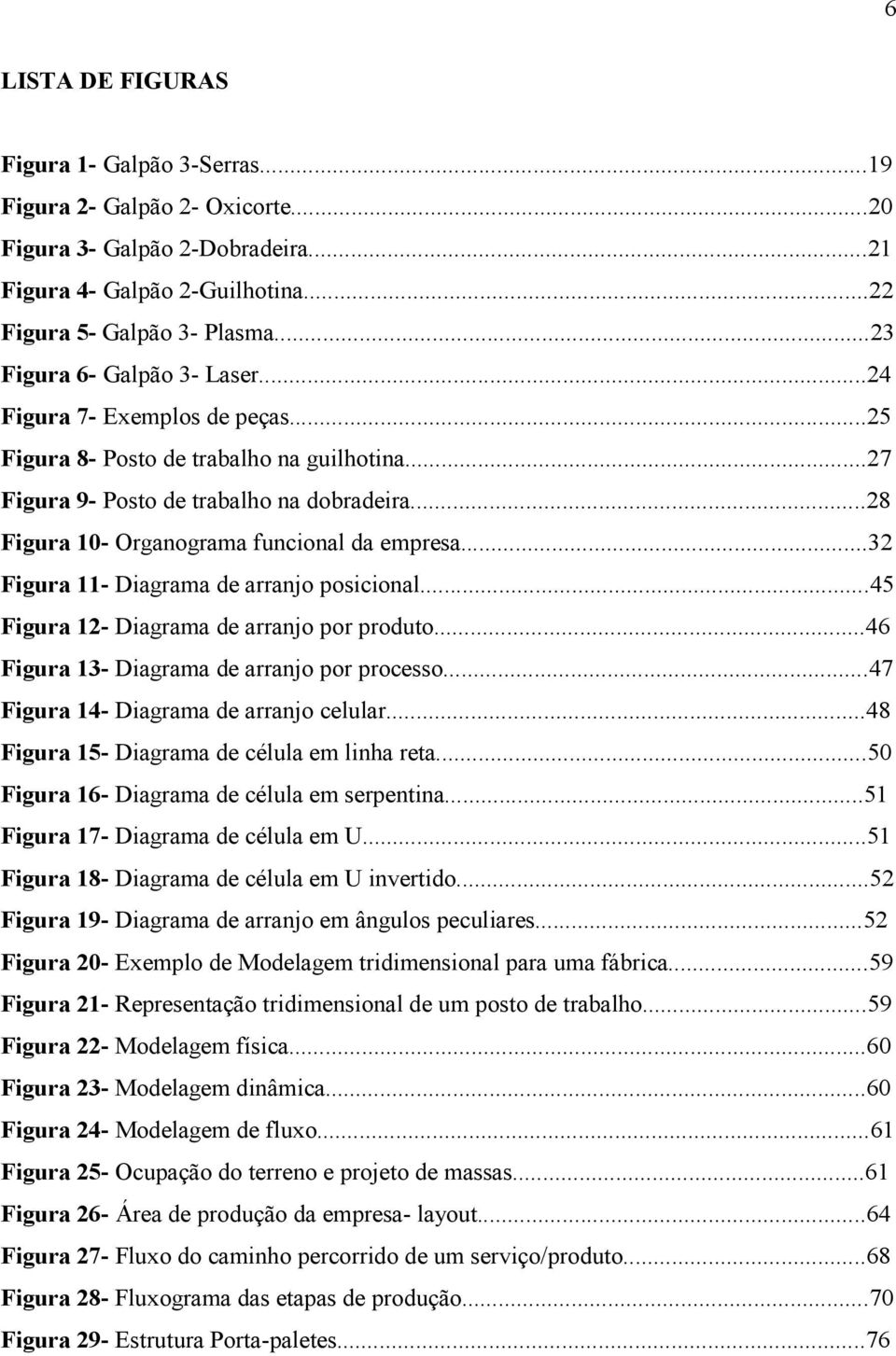 6

LISTA DE FIGURAS

Figura 1- Galpão 3-Serras...19
Figura 2- Galpão 2- Oxicorte...20
Figura 3- Galpão 2-Dobradeira...21
Figura 4- Galpão 2-Guilhotina...22
Figura 5- Galpão 3- Plasma...23
Figura 6- Galpão 3- Laser...24
Figura 7- Exemplos de peças...25
Figura 8- Posto de trabalho na guilhotina...27
Figura 9- Posto de trabalho na dobradeira...28
Figura 10- Organograma funcional da empresa...32
Figura 11- Diagrama de arranjo posicional...45
Figura 12- Diagrama de arranjo por produto...46
Figura 13- Diagrama de arranjo por processo...47
Figura 14- Diagrama de arranjo celular...48
Figura 15- Diagrama de célula em linha reta...50
Figura 16- Diagrama de célula em serpentina...51
Figura 17- Diagrama de célula em U...51
Figura 18- Diagrama de célula em U invertido...52
Figura 19- Diagrama de arranjo em ângulos peculiares...52
Figura 20- Exemplo de Modelagem tridimensional para uma fábrica...59
Figura 21- Representação tridimensional de um posto de trabalho...59
Figura 22- Modelagem física...60
Figura 23- Modelagem dinâmica...60
Figura 24- Modelagem de fluxo...61
Figura 25- Ocupação do terreno e projeto de massas...61
Figura 26- Área de produção da empresa- layout...64
Figura 27- Fluxo do caminho percorrido de um serviço/produto...68
Figura 28- Fluxograma das etapas de produção...70
Figura 29- Estrutura Porta-paletes...76